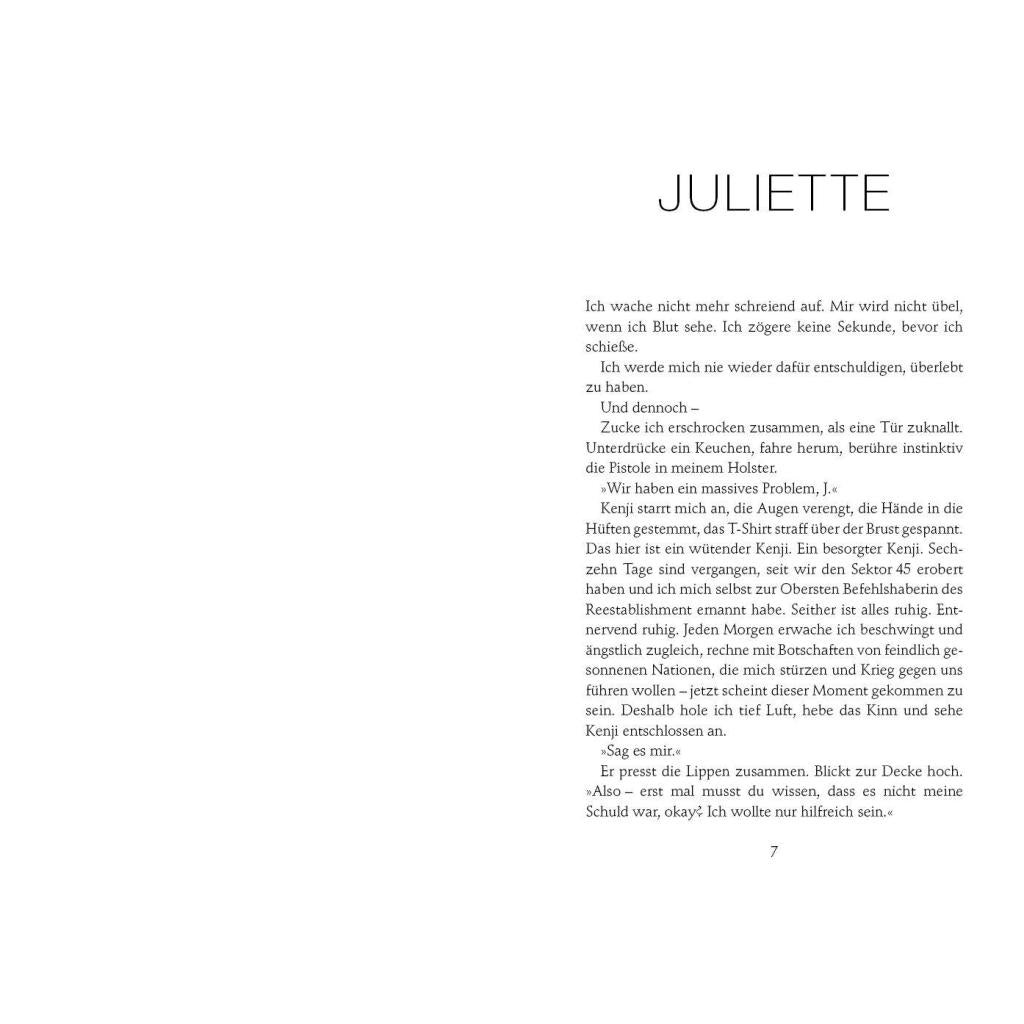 JULIETTE

Ich wache nicht mehr schreiend auf. Mir wird nicht übel, wenn ich Blut sehe. Ich zögere keine Sekunde, bevor ich schieße.

Ich werde mich nie wieder dafür entschuldigen, überlebt zu haben.

Und dennoch –

Zucke ich erschrocken zusammen, als eine Tür zuknallt. Unterdrücke ein Keuchen, fahre herum, berühre instinktiv die Pistole in meinem Holster.

»Wir haben ein massives Problem, J.«

Kenji starrt mich an, die Augen verengt, die Hände in die Hüften gestemmt, das T-Shirt straff über der Brust gespannt. Das hier ist ein wütender Kenji. Ein besorgter Kenji. Sechzehn Tage sind vergangen, seit wir den Sektor 45 erobert haben und ich mich selbst zur Obersten Befehlshaberin des Reestablishment ernannt habe. Seither ist alles ruhig. Entnervend ruhig. Jeden Morgen erwache ich beschwingt und ängstlich zugleich, rechne mit Botschaften von feindlich gesonnenen Nationen, die mich stürzen und Krieg gegen uns führen wollen – jetzt scheint dieser Moment gekommen zu sein. Deshalb hole ich tief Luft, hebe das Kinn und sehe Kenji entschlossen an.

»Sag es mir.«

Er presst die Lippen zusammen. Blickt zur Decke hoch. »Also – erst mal musst du wissen, dass es nicht meine Schuld war, okay? Ich wollte nur hilfreich sein.«

7